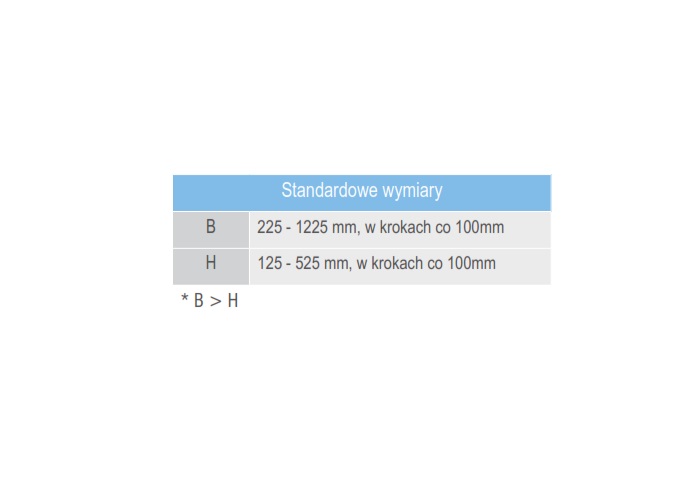 | Standardowe wymiary | |
|---|---|
| B | 225 - 1225 mm, w krokach co 100mm |
| H | 125 - 525 mm, w krokach co 100mm |

* B > H